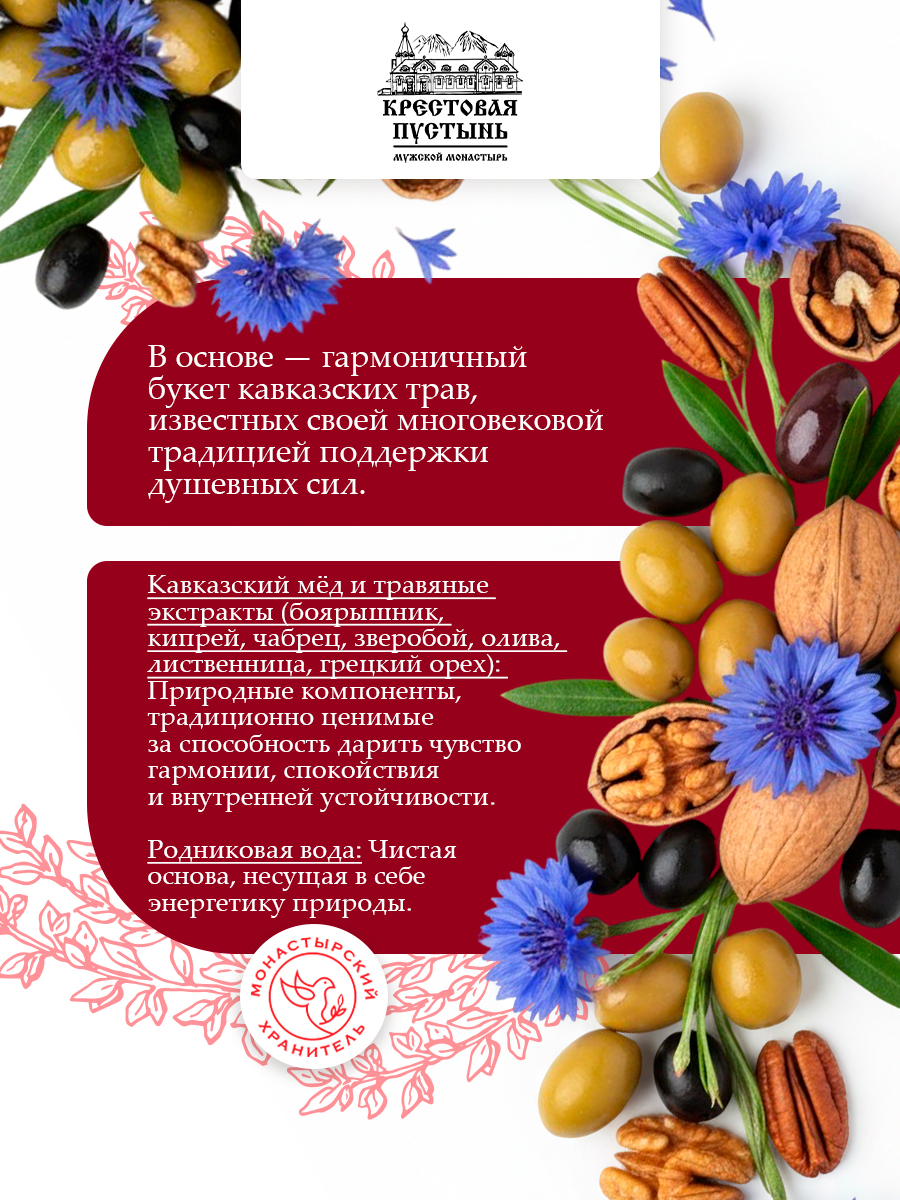 КРЕСТОВАЯ ПУСТЫНЬ
МУЖСКОЙ МОНАСТЫРЬ

В основе — гармоничный букет кавказских трав, известных своей многовековой традицией поддержки душевных сил.

Кавказский мёд и травяные экстракты (боярышник, кипрей, чабрец, зверобой, олива, лиственница, грецкий орех): Природные компоненты, традиционно ценимые за способность дарить чувство гармонии, спокойствия и внутренней устойчивости.

Родниковая вода: Чистая основа, несущая в себе энергетику природы.

МОНАСТЫРСКИЙ ХРАНИТЕЛЬ